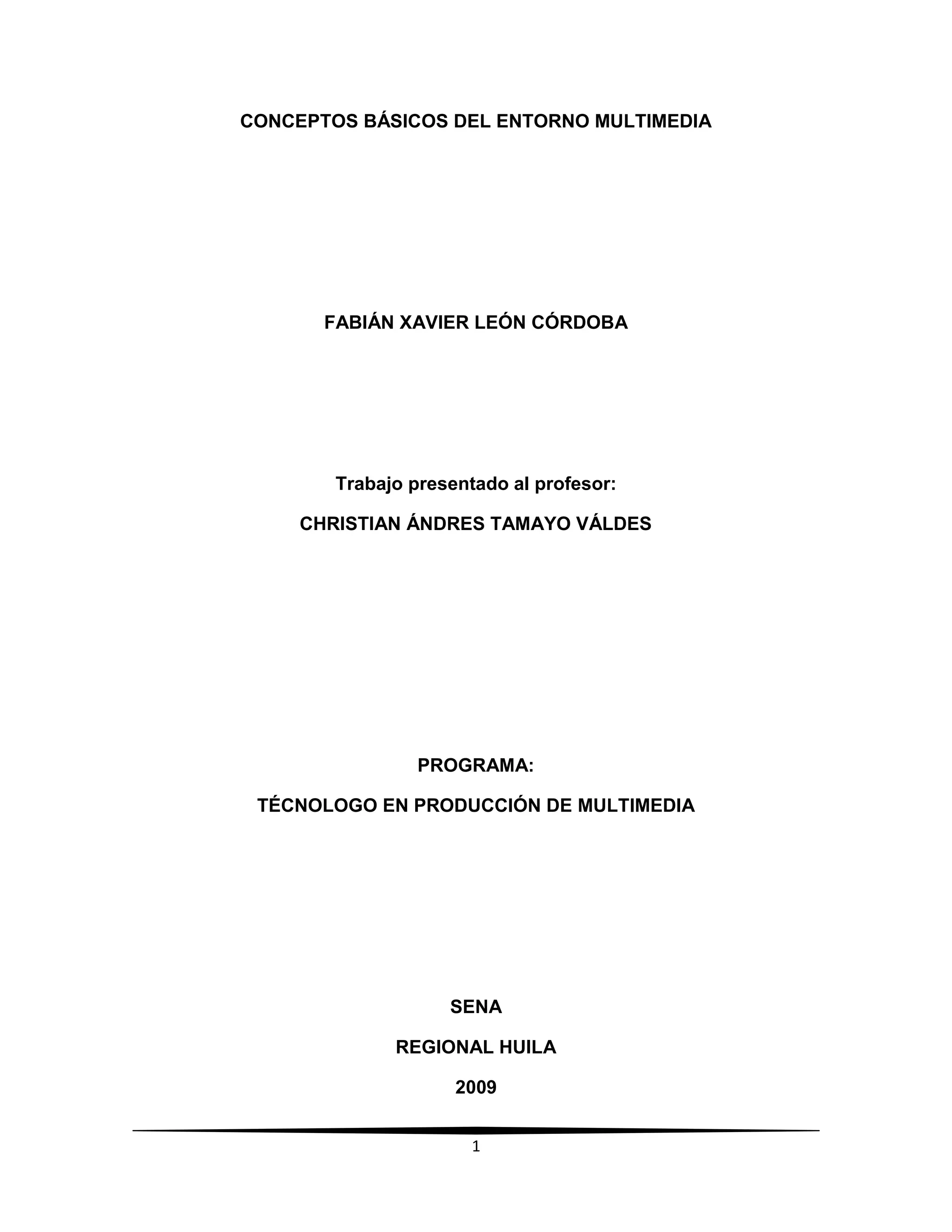 CONCEPTOS BÁSICOS DEL ENTORNO MULTIMEDIA

FABIÁN XAVIER LEÓN CÓRDOBA

Trabajo presentado al profesor:

CHRISTIAN ÁNDRES TAMAYO VÁLDES

PROGRAMA:

TÉCNOLOGO EN PRODUCCIÓN DE MULTIMEDIA

SENA

REGIONAL HUILA

2009

1